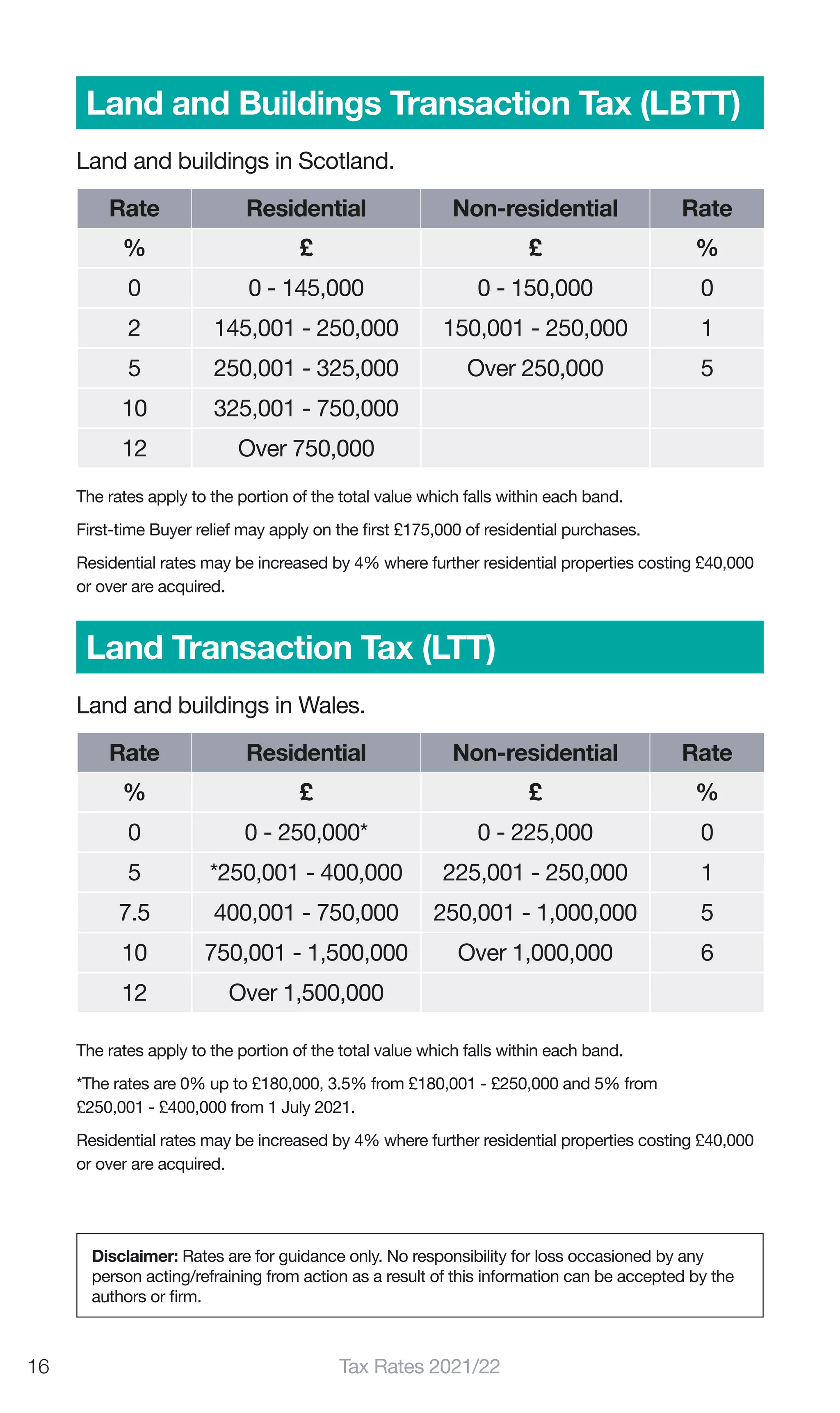 Land and Buildings Transaction Tax (LBTT)

Land and buildings in Scotland.

| Rate | Residential | Non-residential | Rate |
|---|---|---|---|
| % | £ | £ | % |
| 0 | 0 - 145,000 | 0 - 150,000 | 0 |
| 2 | 145,001 - 250,000 | 150,001 - 250,000 | 1 |
| 5 | 250,001 - 325,000 | Over 250,000 | 5 |
| 10 | 325,001 - 750,000 | | |
| 12 | Over 750,000 | | |

The rates apply to the portion of the total value which falls within each band.

First-time Buyer relief may apply on the first £175,000 of residential purchases.

Residential rates may be increased by 4% where further residential properties costing £40,000 or over are acquired.

Land Transaction Tax (LTT)

Land and buildings in Wales.

| Rate | Residential | Non-residential | Rate |
|---|---|---|---|
| % | £ | £ | % |
| 0 | 0 - 250,000* | 0 - 225,000 | 0 |
| 5 | *250,001 - 400,000 | 225,001 - 250,000 | 1 |
| 7.5 | 400,001 - 750,000 | 250,001 - 1,000,000 | 5 |
| 10 | 750,001 - 1,500,000 | Over 1,000,000 | 6 |
| 12 | Over 1,500,000 | | |

The rates apply to the portion of the total value which falls within each band.

*The rates are 0% up to £180,000, 3.5% from £180,001 - £250,000 and 5% from £250,001 - £400,000 from 1 July 2021.

Residential rates may be increased by 4% where further residential properties costing £40,000 or over are acquired.

Disclaimer: Rates are for guidance only. No responsibility for loss occasioned by any person acting/refraining from action as a result of this information can be accepted by the authors or firm.

16

Tax Rates 2021/22